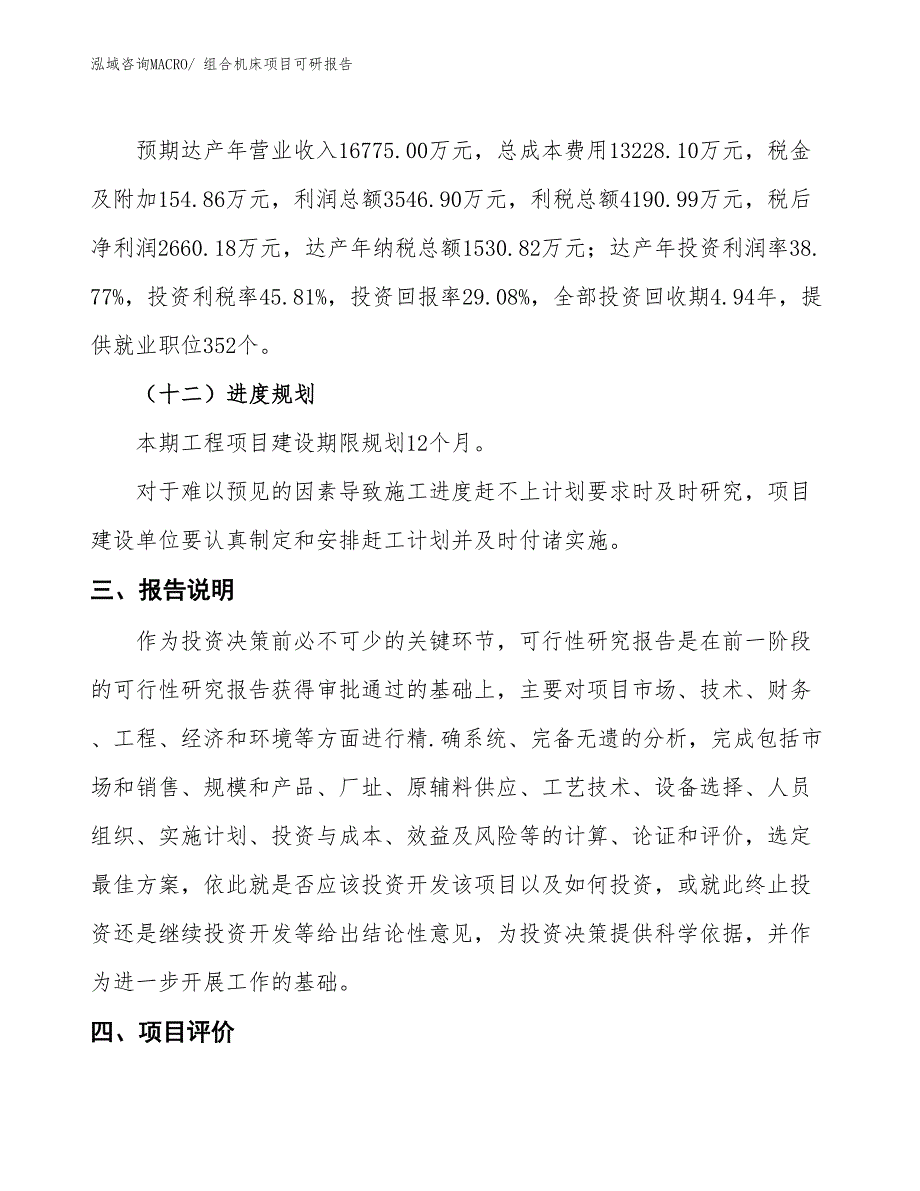 泓域咨询MACRO/ 组合机床项目可研报告

预期达产年营业收入16775.00万元，总成本费用13228.10万元，税金及附加154.86万元，利润总额3546.90万元，利税总额4190.99万元，税后净利润2660.18万元，达产年纳税总额1530.82万元；达产年投资利润率38.77%，投资利税率45.81%，投资回报率29.08%，全部投资回收期4.94年，提供就业职位352个。

（十二）进度规划

本期工程项目建设期限规划12个月。

对于难以预见的因素导致施工进度赶不上计划要求时及时研究，项目建设单位要认真制定和安排赶工计划并及时付诸实施。

三、报告说明

作为投资决策前必不可少的关键环节，可行性研究报告是在前一阶段的可行性研究报告获得审批通过的基础上，主要对项目市场、技术、财务、工程、经济和环境等方面进行精.确系统、完备无遗的分析，完成包括市场和销售、规模和产品、厂址、原辅料供应、工艺技术、设备选择、人员组织、实施计划、投资与成本、效益及风险等的计算、论证和评价，选定最佳方案，依此就是否应该投资开发该项目以及如何投资，或就此终止投资还是继续投资开发等给出结论性意见，为投资决策提供科学依据，并作为进一步开展工作的基础。

四、项目评价